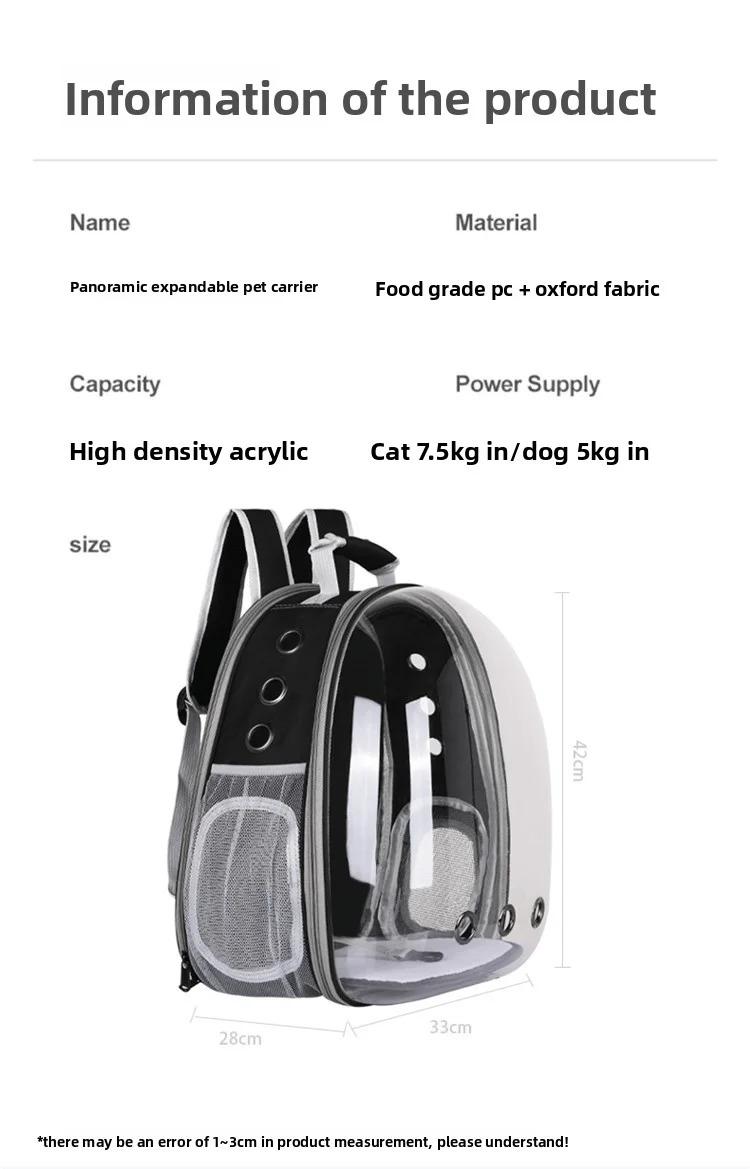 Information of the product

Name

Panoramic expandable pet carrier

Material

Food grade pc + oxford fabric

Capacity

High density acrylic

Power Supply

Cat 7.5kg in/dog 5kg in

size

42cm

28cm

33cm

*there may be an error of 1~3cm in product measurement, please understand!